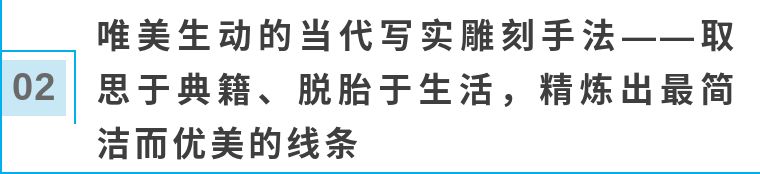 02

唯美生动的当代写实雕刻手法——取思于典籍、脱胎于生活，精炼出最简洁而优美的线条